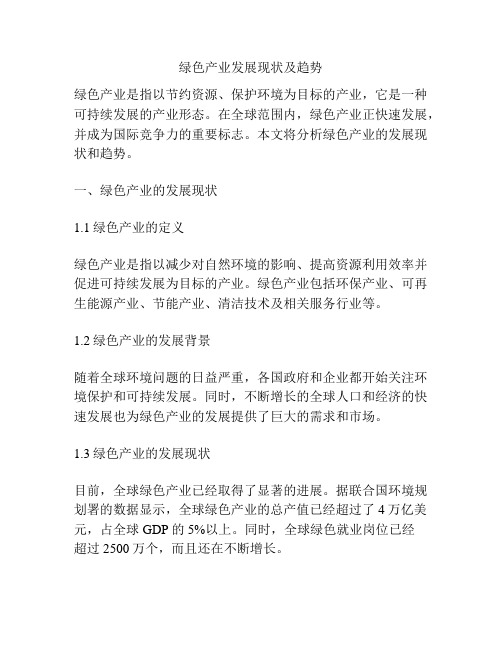 绿色产业发展现状及趋势

绿色产业是指以节约资源、保护环境为目标的产业，它是一种可持续发展的产业形态。在全球范围内，绿色产业正快速发展，并成为国际竞争力的重要标志。本文将分析绿色产业的发展现状和趋势。

一、绿色产业的发展现状

1.1 绿色产业的定义

绿色产业是指以减少对自然环境的影响、提高资源利用效率并促进可持续发展为目标的产业。绿色产业包括环保产业、可再生能源产业、节能产业、清洁技术及相关服务行业等。

1.2 绿色产业的发展背景

随着全球环境问题的日益严重，各国政府和企业都开始关注环境保护和可持续发展。同时，不断增长的全球人口和经济的快速发展也为绿色产业的发展提供了巨大的需求和市场。

1.3 绿色产业的发展现状

目前，全球绿色产业已经取得了显著的进展。据联合国环境规划署的数据显示，全球绿色产业的总产值已经超过了 4 万亿美元，占全球 GDP 的 5%以上。同时，全球绿色就业岗位已经超过 2500 万个，而且还在不断增长。